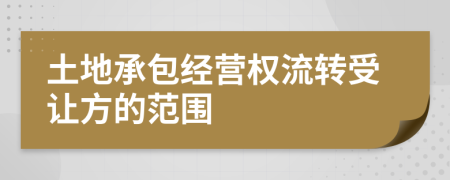 土地承包经营权流转受让方的范围